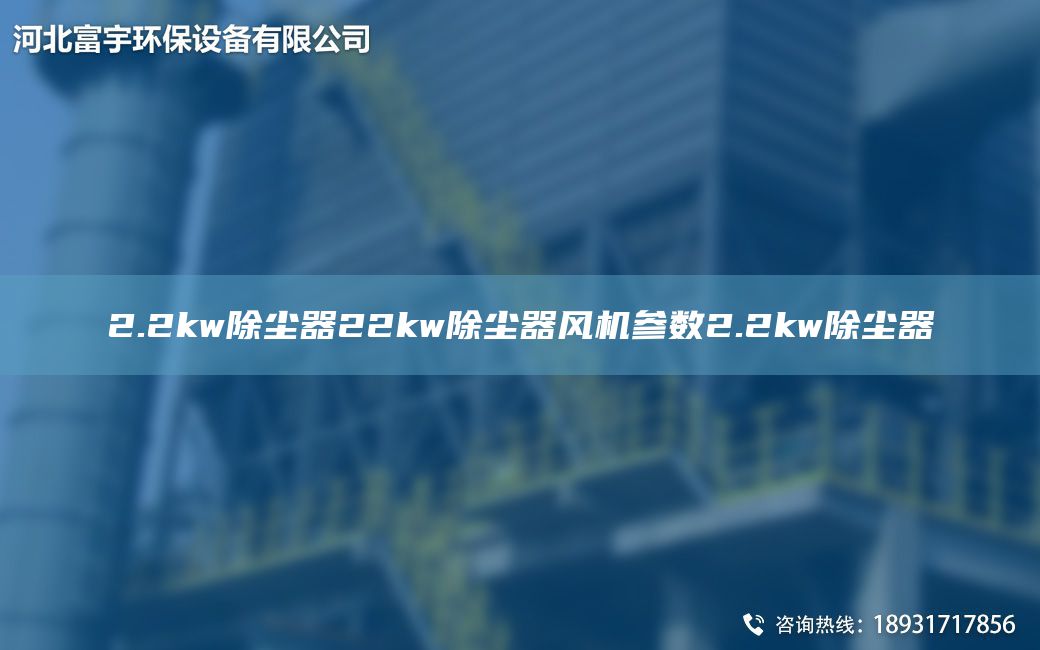 河北富宇环保设备有限公司

2.2kw除尘器22kw除尘器风机参数2.2kw除尘器

咨询热线：18931717856